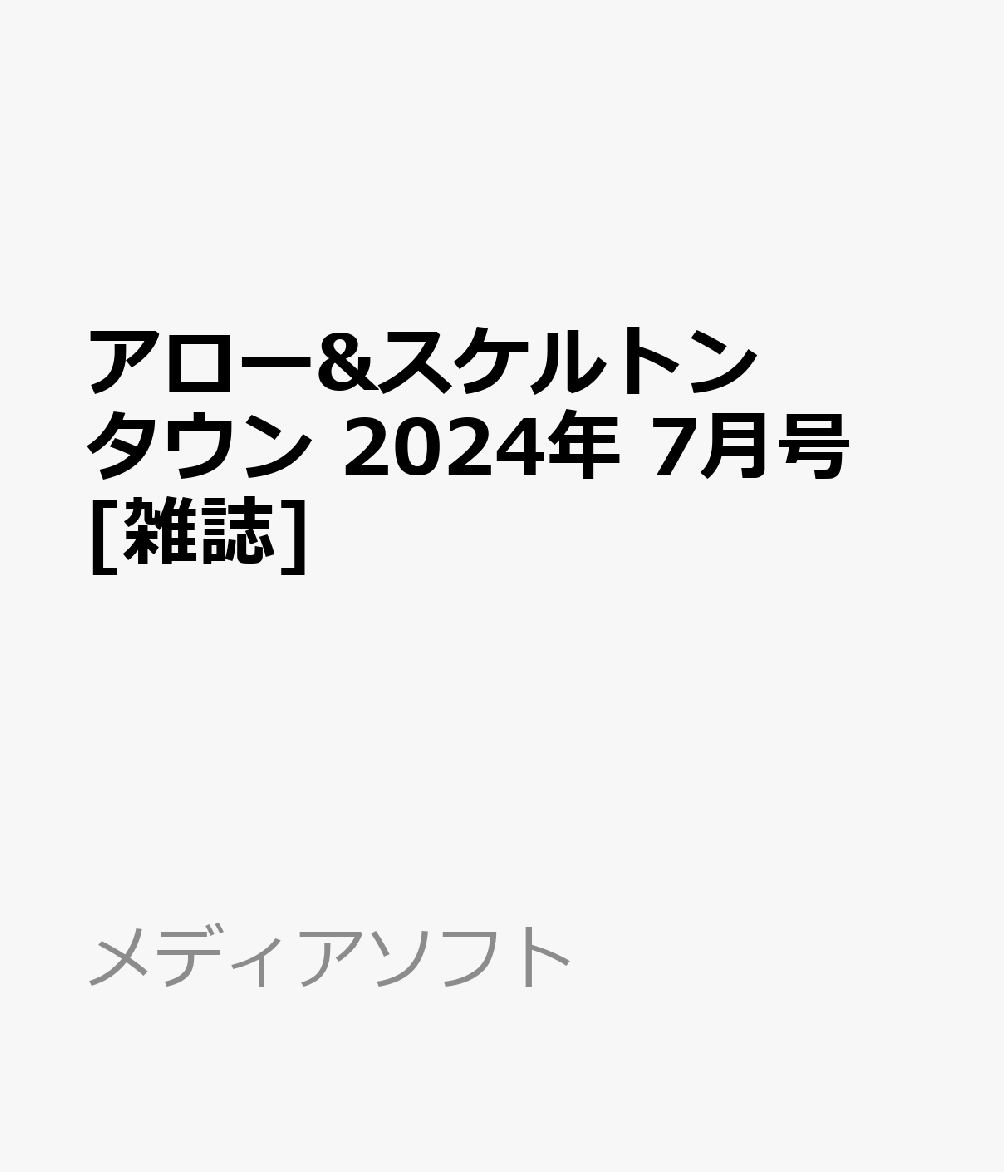 アロー&スケルトンタウン 2024年 7月号 [雑誌]

メディアソフト